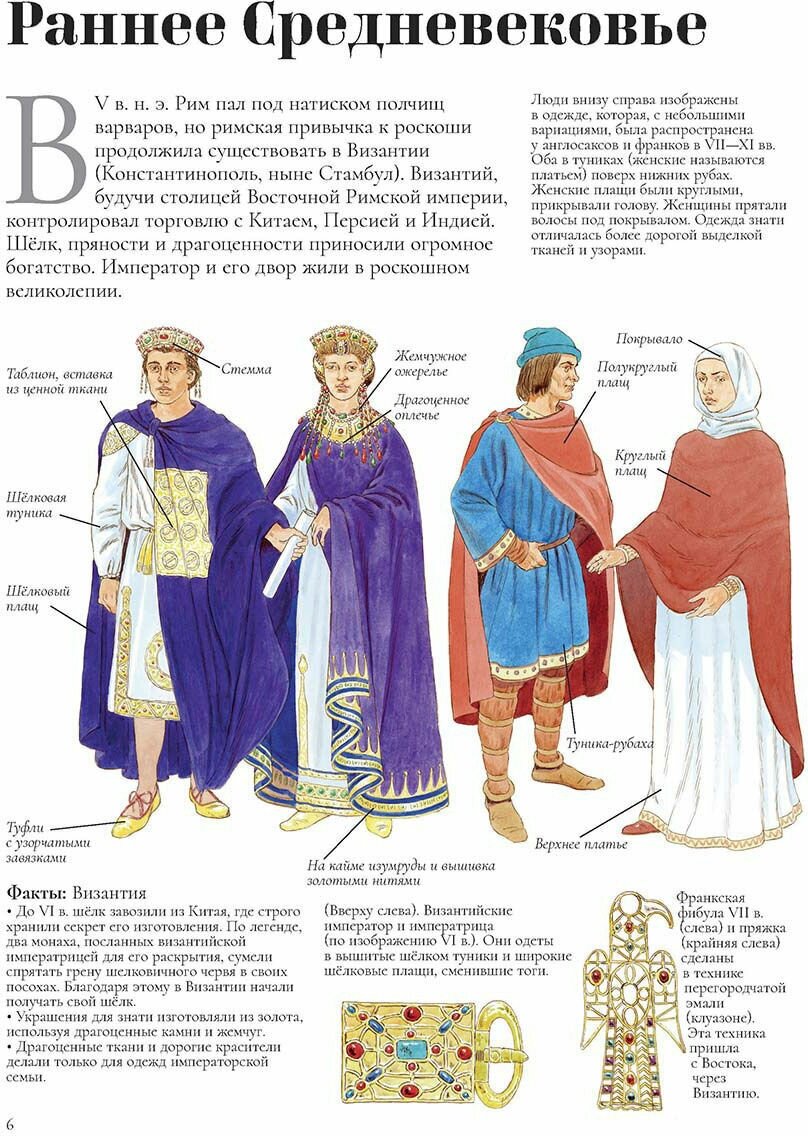 Раннее Средневековье

В V в. н. э. Рим пал под натиском полчищ варваров, но римская привычка к роскоши продолжила существовать в Византии (Константинополь, ныне Стамбул). Византий, будучи столицей Восточной Римской империи, контролировал торговлю с Китаем, Персией и Индией. Шёлк, пряности и драгоценности приносили огромное богатство. Император и его двор жили в роскошном великолепии.

Люди внизу справа изображены в одежде, которая, с небольшими вариациями, была распространена у англосаксов и франков в VII—XI вв. Оба в туниках (женские называются платьем) поверх нижних рубах. Женские плащи были круглыми, прикрывали голову. Женщины прятали волосы под покрывалом. Одежда знати отличалась более дорогой выделкой тканей и узорами.

Таблион, вставка из ценной ткани

Стемма

Жемчужное ожерелье

Драгоценное оплечье

Шёлковая туника

Шёлковый плащ

Туфли с узорчатыми завязками

На кайме изумруды и вышивка золотыми нитями

Покрывало

Полукруглый плащ

Круглый плащ

Туника-рубаха

Верхнее платье

Факты: Византия

• До VI в. шёлк завозили из Китая, где строго хранили секрет его изготовления. По легенде, два монаха, посланных византийской императрицей для его раскрытия, сумели спрятать грену шелковичного червя в своих посохах. Благодаря этому в Византии начали получать свой шёлк.
• Украшения для знати изготовляли из золота, используя драгоценные камни и жемчуг.
• Драгоценные ткани и дорогие красители делали только для одежд императорской семьи.

(Вверху слева). Византийские император и императрица (по изображению VI в.). Они одеты в вышитые шёлком туники и широкие шёлковые плащи, сменившие тоги.

Франкская фибула VII в. (слева) и пряжка (крайняя слева) сделаны в технике перегородчатой эмали (клуазоне). Эта техника пришла с Востока, через Византию.

6